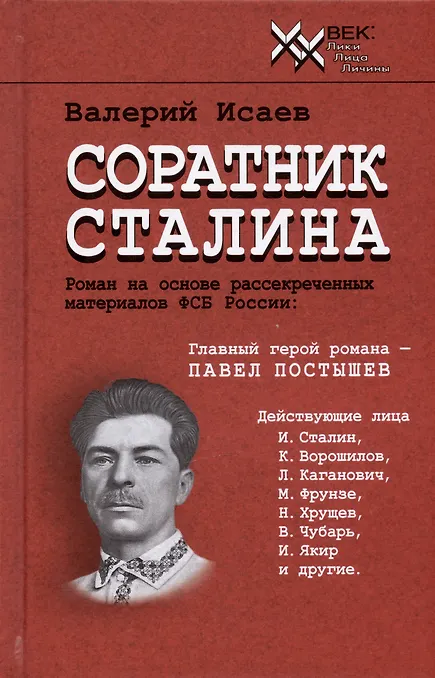 XX ВЕК:
Лики
Лица
Личины

Валерий Исаев

СОРАТНИК СТАЛИНА

Роман на основе рассекреченных материалов ФСБ России:

Главный герой романа —
ПАВЕЛ ПОСТЫШЕВ

Действующие лица
И. Сталин,
К. Ворошилов,
Л. Каганович,
М. Фрунзе,
Н. Хрущев,
В. Чубарь,
И. Якир
и другие.